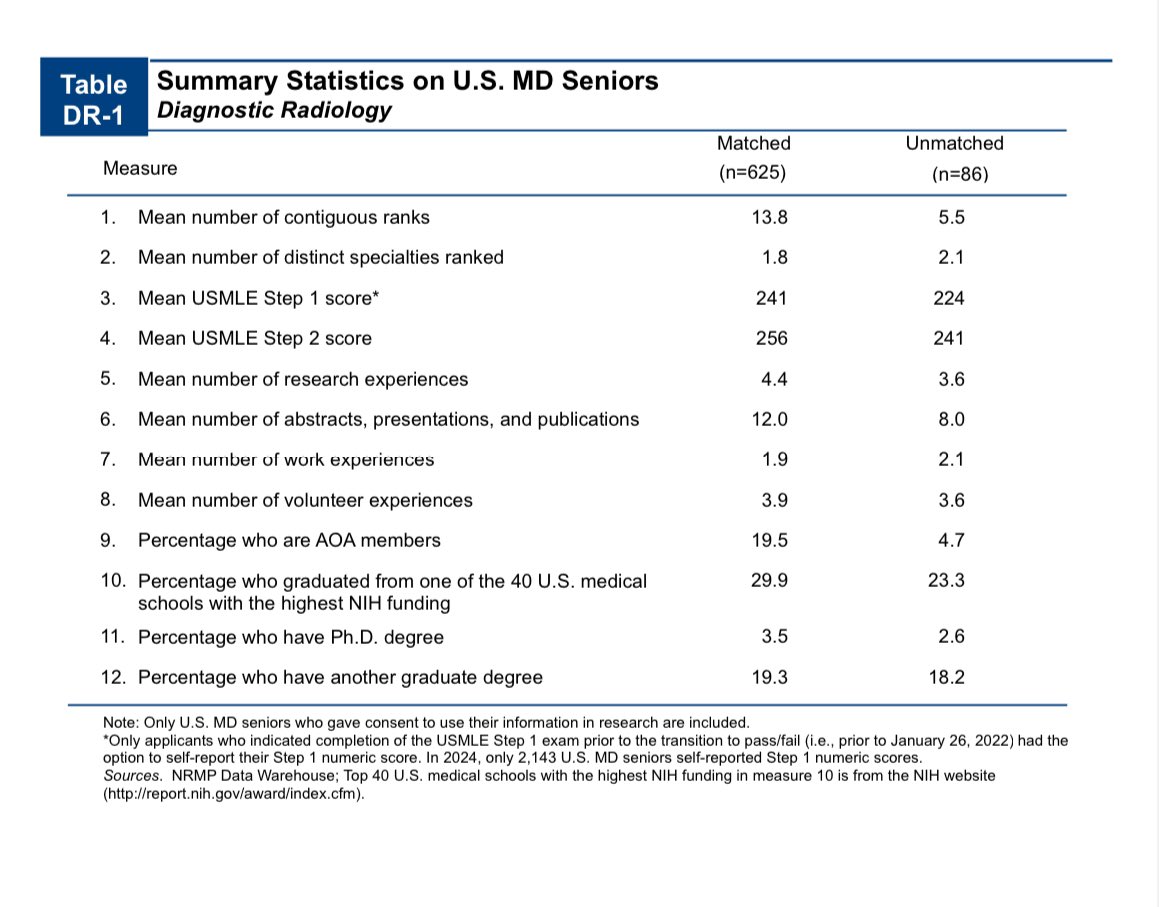 Table DR-1

Summary Statistics on U.S. MD Seniors
Diagnostic Radiology

| Measure | Matched (n=625) | Unmatched (n=86) |
|---|---|---|
| 1. Mean number of contiguous ranks | 13.8 | 5.5 |
| 2. Mean number of distinct specialties ranked | 1.8 | 2.1 |
| 3. Mean USMLE Step 1 score* | 241 | 224 |
| 4. Mean USMLE Step 2 score | 256 | 241 |
| 5. Mean number of research experiences | 4.4 | 3.6 |
| 6. Mean number of abstracts, presentations, and publications | 12.0 | 8.0 |
| 7. Mean number of work experiences | 1.9 | 2.1 |
| 8. Mean number of volunteer experiences | 3.9 | 3.6 |
| 9. Percentage who are AOA members | 19.5 | 4.7 |
| 10. Percentage who graduated from one of the 40 U.S. medical schools with the highest NIH funding | 29.9 | 23.3 |
| 11. Percentage who have Ph.D. degree | 3.5 | 2.6 |
| 12. Percentage who have another graduate degree | 19.3 | 18.2 |

Note: Only U.S. MD seniors who gave consent to use their information in research are included.
*Only applicants who indicated completion of the USMLE Step 1 exam prior to the transition to pass/fail (i.e., prior to January 26, 2022) had the option to self-report their Step 1 numeric score. In 2024, only 2,143 U.S. MD seniors self-reported Step 1 numeric scores.
Sources. NRMP Data Warehouse; Top 40 U.S. medical schools with the highest NIH funding in measure 10 is from the NIH website (http://report.nih.gov/award/index.cfm).